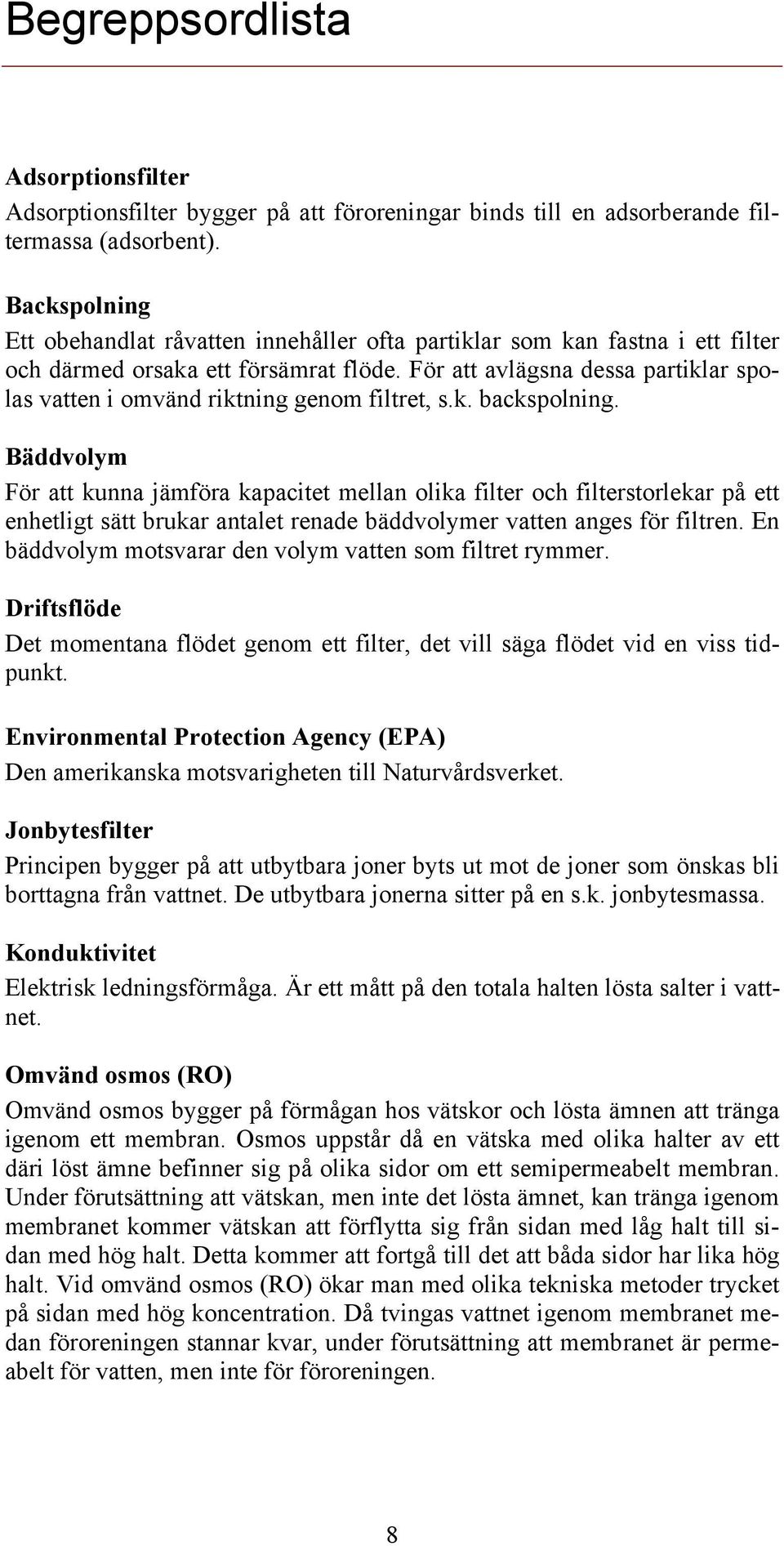 Begreppsordlista

Adsorptionsfilter
Adsorptionsfilter bygger på att föroreningar binds till en adsorberande filtermassa (adsorbent).

Backspolning
Ett obehandlat råvatten innehåller ofta partiklar som kan fastna i ett filter och därmed orsaka ett försämrat flöde. För att avlägsna dessa partiklar spolas vatten i omvänd riktning genom filtret, s.k. backspolning.

Bäddvolym
För att kunna jämföra kapacitet mellan olika filter och filterstorlekar på ett enhetligt sätt brukar antalet renade bäddvolymer vatten anges för filtren. En bäddvolym motsvarar den volym vatten som filtret rymmer.

Driftsflöde
Det momentana flödet genom ett filter, det vill säga flödet vid en viss tidpunkt.

Environmental Protection Agency (EPA)
Den amerikanska motsvarigheten till Naturvårdsverket.

Jonbytesfilter
Principen bygger på att utbytbara joner byts ut mot de joner som önskas bli borttagna från vattnet. De utbytbara jonerna sitter på en s.k. jonbytesmassa.

Konduktivitet
Elektrisk ledningsförmåga. Är ett mått på den totala halten lösta salter i vattnet.

Omvänd osmos (RO)
Omvänd osmos bygger på förmågan hos vätskor och lösta ämnen att tränga igenom ett membran. Osmos uppstår då en vätska med olika halter av ett däri löst ämne befinner sig på olika sidor om ett semipermeabelt membran. Under förutsättning att vätskan, men inte det lösta ämnet, kan tränga igenom membranet kommer vätskan att förflytta sig från sidan med låg halt till sidan med hög halt. Detta kommer att fortgå till det att båda sidor har lika hög halt. Vid omvänd osmos (RO) ökar man med olika tekniska metoder trycket på sidan med hög koncentration. Då tvingas vattnet igenom membranet medan föroreningen stannar kvar, under förutsättning att membranet är permeabelt för vatten, men inte för föroreningen.

8